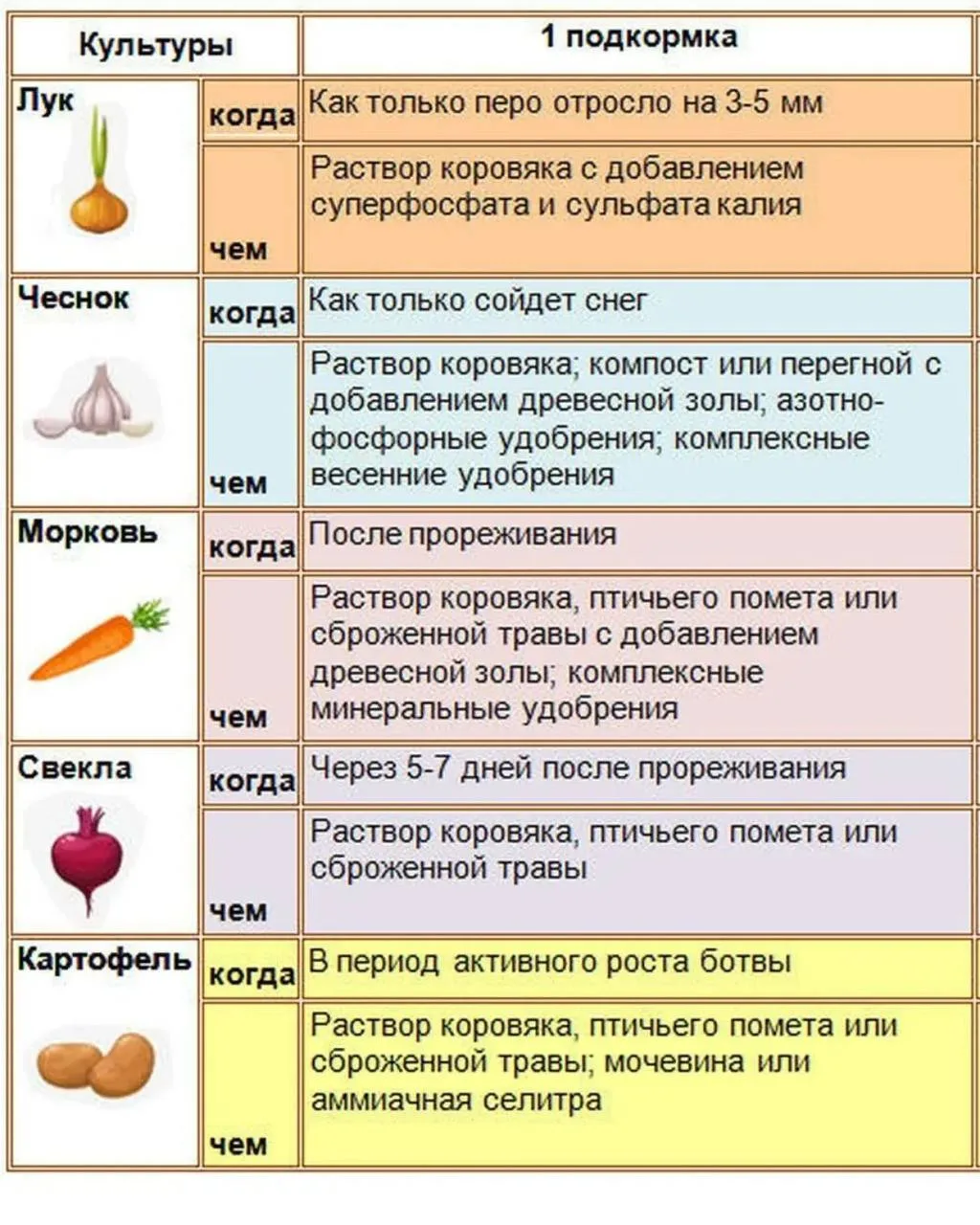 | Культуры | | 1 подкормка |
|---|---|---|
| Лук | когда | Как только перо отросло на 3-5 мм |
| | чем | Раствор коровяка с добавлением суперфосфата и сульфата калия |
| Чеснок | когда | Как только сойдет снег |
| | чем | Раствор коровяка; компост или перегной с добавлением древесной золы; азотно-фосфорные удобрения; комплексные весенние удобрения |
| Морковь | когда | После прореживания |
| | чем | Раствор коровяка, птичьего помета или сброженной травы с добавлением древесной золы; комплексные минеральные удобрения |
| Свекла | когда | Через 5-7 дней после прореживания |
| | чем | Раствор коровяка, птичьего помета или сброженной травы |
| Картофель | когда | В период активного роста ботвы |
| | чем | Раствор коровяка, птичьего помета или сброженной травы; мочевина или аммиачная селитра |